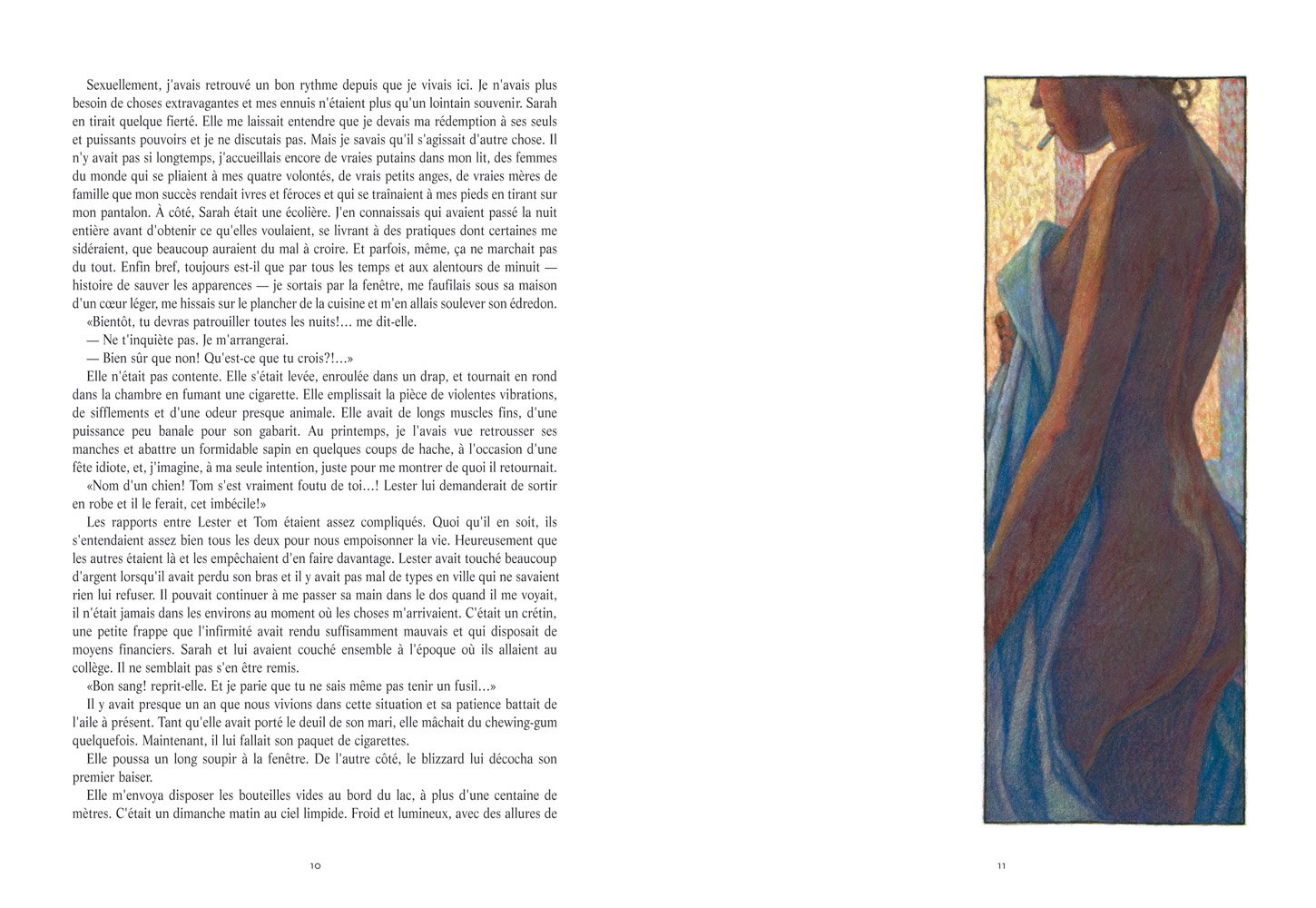 Sexuellement, j'avais retrouvé un bon rythme depuis que je vivais ici. Je n'avais plus besoin de choses extravagantes et mes ennuis n'étaient plus qu'un lointain souvenir. Sarah en tirait quelque fierté. Elle me laissait entendre que je devais ma rédemption à ses seuls et puissants pouvoirs et je ne discutais pas. Mais je savais qu'il s'agissait d'autre chose. Il n'y avait pas si longtemps, j'accueillais encore de vraies putains dans mon lit, des femmes du monde qui se pliaient à mes quatre volontés, de vrais petits anges, de vraies mères de famille que mon succès rendait ivres et féroces et qui se traînaient à mes pieds en tirant sur mon pantalon. À côté, Sarah était une écolière. J'en connaissais qui avaient passé la nuit entière avant d'obtenir ce qu'elles voulaient, se livrant à des pratiques dont certaines me sidéraient, que beaucoup auraient du mal à croire. Et parfois, même, ça ne marchait pas du tout. Enfin bref, toujours est-il que par tous les temps et aux alentours de minuit — histoire de sauver les apparences — je sortais par la fenêtre, me faufilais sous sa maison d'un cœur léger, me hissais sur le plancher de la cuisine et m'en allais soulever son édredon.
«Bientôt, tu devras patrouiller toutes les nuits!… me dit-elle.
— Ne t'inquiète pas. Je m'arrangerai.
— Bien sûr que non! Qu'est-ce que tu crois?!…»
Elle n'était pas contente. Elle s'était levée, enroulée dans un drap, et tournait en rond dans la chambre en fumant une cigarette. Elle emplissait la pièce de violentes vibrations, de sifflements et d'une odeur presque animale. Elle avait de longs muscles fins, d'une puissance peu banale pour son gabarit. Au printemps, je l'avais vue retrousser ses manches et abattre un formidable sapin en quelques coups de hache, à l'occasion d'une fête idiote, et, j'imagine, à ma seule intention, juste pour me montrer de quoi il retournait.
«Nom d'un chien! Tom s'est vraiment foutu de toi…! Lester lui demanderait de sortir en robe et il le ferait, cet imbécile!»
Les rapports entre Lester et Tom étaient assez compliqués. Quoi qu'il en soit, ils s'entendaient assez bien tous les deux pour nous empoisonner la vie. Heureusement que les autres étaient là et les empêchaient d'en faire davantage. Lester avait touché beaucoup d'argent lorsqu'il avait perdu son bras et il y avait pas mal de types en ville qui ne savaient rien lui refuser. Il pouvait continuer à me passer sa main dans le dos quand il me voyait, il n'était jamais dans les environs au moment où les choses m'arrivaient. C'était un crétin, une petite frappe que l'infirmité avait rendu suffisamment mauvais et qui disposait de moyens financiers. Sarah et lui avaient couché ensemble à l'époque où ils allaient au collège. Il ne semblait pas s'en être remis.
«Bon sang! reprit-elle. Et je parie que tu ne sais même pas tenir un fusil…»
Il y avait presque un an que nous vivions dans cette situation et sa patience battait de l'aile à présent. Tant qu'elle avait porté le deuil de son mari, elle mâchait du chewing-gum quelquefois. Maintenant, il lui fallait son paquet de cigarettes.
Elle poussa un long soupir à la fenêtre. De l'autre côté, le blizzard lui décocha son premier baiser.
Elle m'envoya disposer les bouteilles vides au bord du lac, à plus d'une centaine de mètres. C'était un dimanche matin au ciel limpide. Froid et lumineux, avec des allures de

10

11